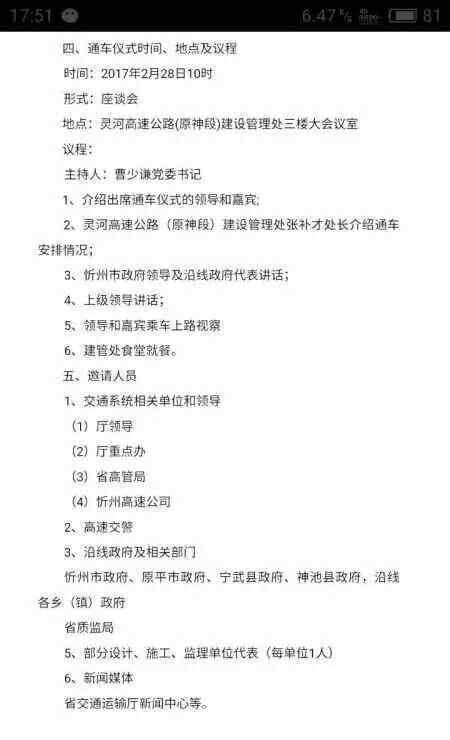 17:51 6.47 K/s 81

四、通车仪式时间、地点及议程

时间：2017年2月28日10时

形式：座谈会

地点：灵河高速公路(原神段)建设管理处三楼大会议室

议程：

主持人：曹少谦党委书记

1、介绍出席通车仪式的领导和嘉宾;

2、灵河高速公路（原神段）建设管理处张补才处长介绍通车安排情况;

3、忻州市政府领导及沿线政府代表讲话;

4、上级领导讲话;

5、领导和嘉宾乘车上路视察

6、建管处食堂就餐。

五、邀请人员

1、交通系统相关单位和领导

（1）厅领导

（2）厅重点办

（3）省高管局

（4）忻州高速公司

2、高速交警

3、沿线政府及相关部门

忻州市政府、原平市政府、宁武县政府、神池县政府，沿线各乡（镇）政府

省质监局

5、部分设计、施工、监理单位代表（每单位1人）

6、新闻媒体

省交通运输厅新闻中心等。